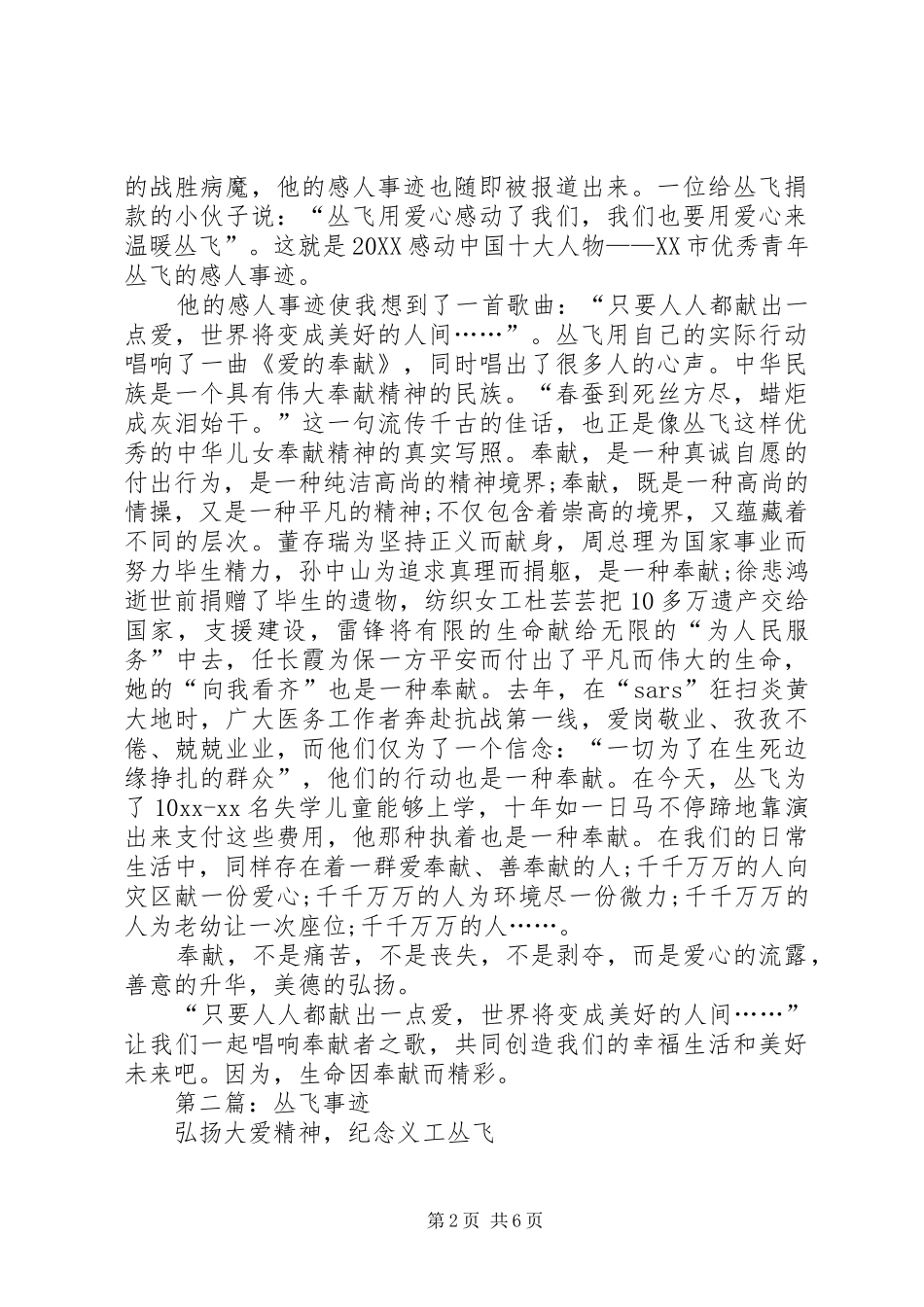 的战胜病魔，他的感人事迹也随即被报道出来。一位给丛飞捐款的小伙子说：“丛飞用爱心感动了我们，我们也要用爱心来温暖丛飞”。这就是20XX感动中国十大人物——XX市优秀青年丛飞的感人事迹。

他的感人事迹使我想到了一首歌曲：“只要人人都献出一点爱，世界将变成美好的人间……”。丛飞用自己的实际行动唱响了一曲《爱的奉献》，同时唱出了很多人的心声。中华民族是一个具有伟大奉献精神的民族。“春蚕到死丝方尽，蜡炬成灰泪始干。”这一句流传千古的佳话，也正是像丛飞这样优秀的中华儿女奉献精神的真实写照。奉献，是一种真诚自愿的付出行为，是一种纯洁高尚的精神境界;奉献，既是一种高尚的情操，又是一种平凡的精神;不仅包含着崇高的境界，又蕴藏着不同的层次。董存瑞为坚持正义而献身，周总理为国家事业而努力毕生精力，孙中山为追求真理而捐躯，是一种奉献;徐悲鸿逝世前捐赠了毕生的遗物，纺织女工杜芸芸把10多万遗产交给国家，支援建设，雷锋将有限的生命献给无限的“为人民服务”中去，任长霞为保一方平安而付出了平凡而伟大的生命，她的“向我看齐”也是一种奉献。去年，在“sars”狂扫炎黄大地时，广大医务工作者奔赴抗战第一线，爱岗敬业、孜孜不倦、兢兢业业，而他们仅为了一个信念：“一切为了在生死边缘挣扎的群众”，他们的行动也是一种奉献。在今天，丛飞为了10xx-xx名失学儿童能够上学，十年如一日马不停蹄地靠演出来支付这些费用，他那种执着也是一种奉献。在我们的日常生活中，同样存在着一群爱奉献、善奉献的人;千千万万的人向灾区献一份爱心;千千万万的人为环境尽一份微力;千千万万的人为老幼让一次座位;千千万万的人……。

奉献，不是痛苦，不是丧失，不是剥夺，而是爱心的流露，善意的升华，美德的弘扬。

“只要人人都献出一点爱，世界将变成美好的人间……”让我们一起唱响奉献者之歌，共同创造我们的幸福生活和美好未来吧。因为，生命因奉献而精彩。

第二篇：丛飞事迹

弘扬大爱精神，纪念义工丛飞

第2页 共6页